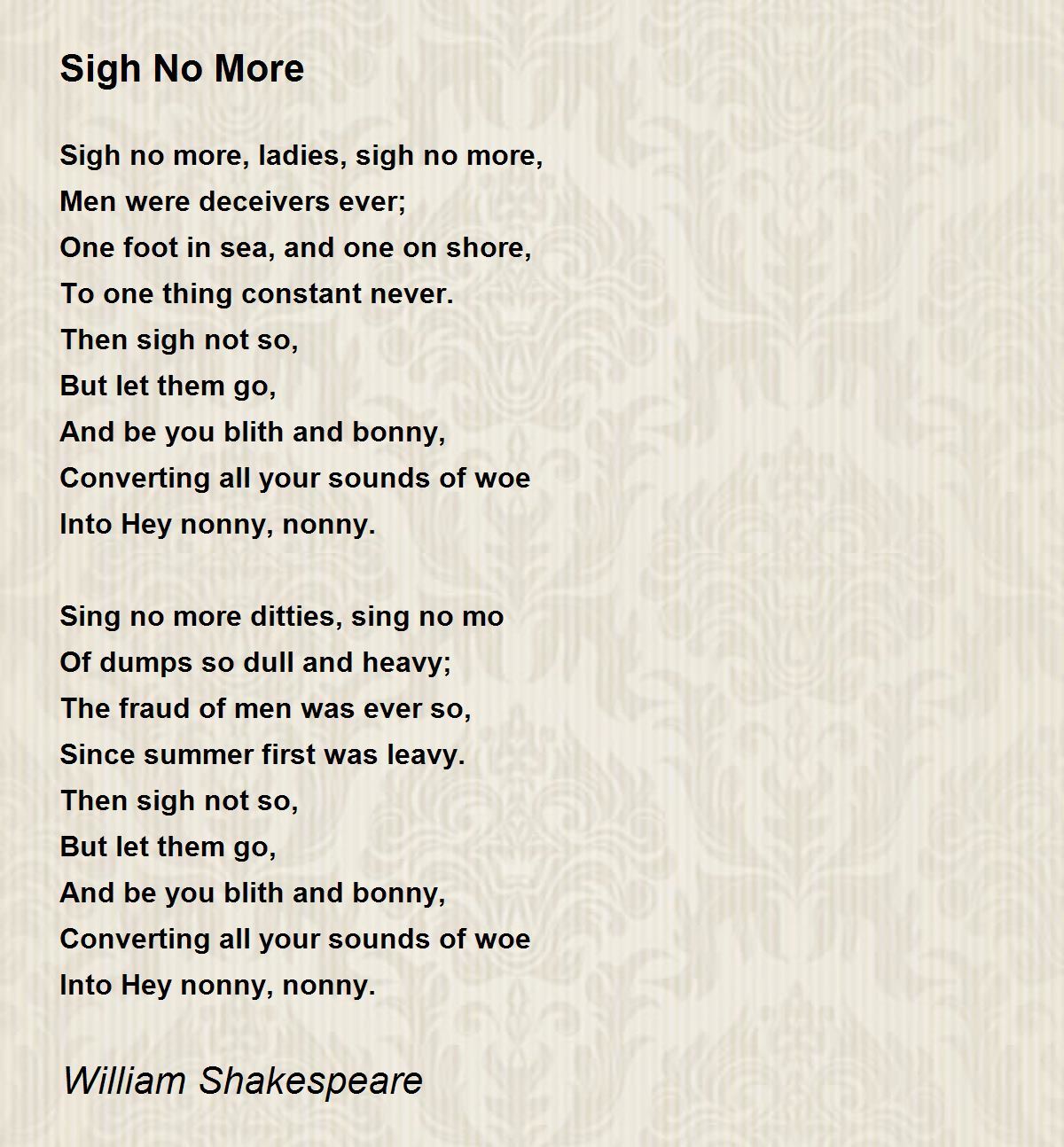 Sigh No More

Sigh no more, ladies, sigh no more,
Men were deceivers ever;
One foot in sea, and one on shore,
To one thing constant never.
Then sigh not so,
But let them go,
And be you blith and bonny,
Converting all your sounds of woe
Into Hey nonny, nonny.

Sing no more ditties, sing no mo
Of dumps so dull and heavy;
The fraud of men was ever so,
Since summer first was leavy.
Then sigh not so,
But let them go,
And be you blith and bonny,
Converting all your sounds of woe
Into Hey nonny, nonny.

William Shakespeare